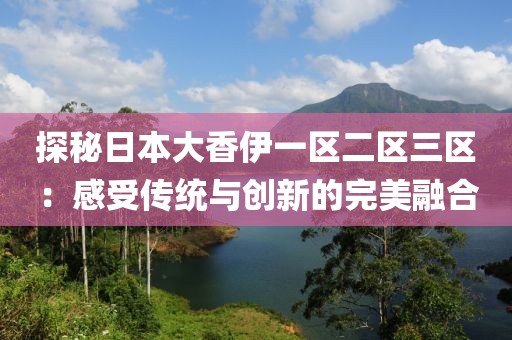 探秘日本大香伊一区二区三区：感受传统与创新的完美融合